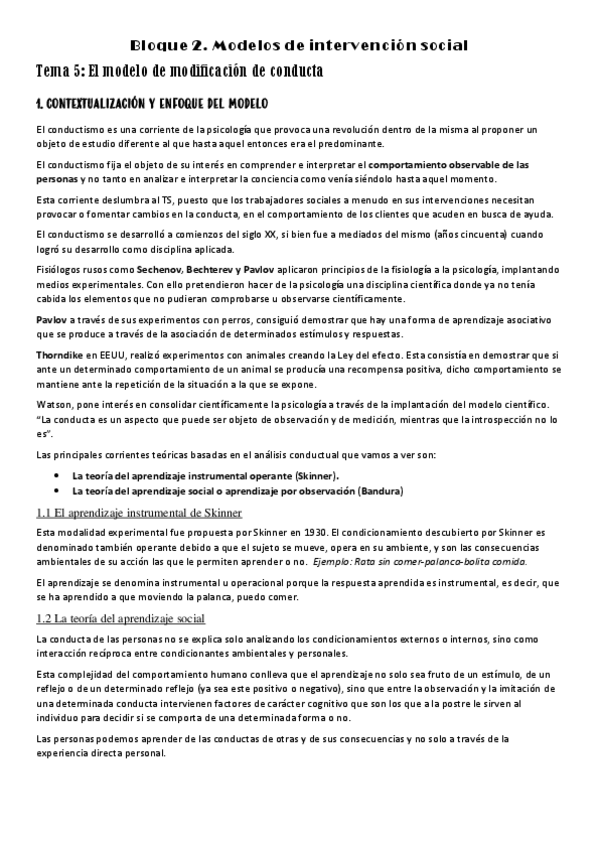 Bloque 2. Modelos de intervención social

Tema 5: El modelo de modificación de conducta

1. CONTEXTUALIZACIÓN Y ENFOQUE DEL MODELO

El conductismo es una corriente de la psicología que provoca una revolución dentro de la misma al proponer un objeto de estudio diferente al que hasta aquel entonces era el predominante.

El conductismo fija el objeto de su interés en comprender e interpretar el comportamiento observable de las personas y no tanto en analizar e interpretar la conciencia como venía siéndolo hasta aquel momento.

Esta corriente deslumbra al TS, puesto que los trabajadores sociales a menudo en sus intervenciones necesitan provocar o fomentar cambios en la conducta, en el comportamiento de los clientes que acuden en busca de ayuda.

El conductismo se desarrolló a comienzos del siglo XX, si bien fue a mediados del mismo (años cincuenta) cuando logró su desarrollo como disciplina aplicada.

Fisiólogos rusos como Sechenov, Bechterev y Pavlov aplicaron principios de la fisiología a la psicología, implantando medios experimentales. Con ello pretendieron hacer de la psicología una disciplina científica donde ya no tenía cabida los elementos que no pudieran comprobarse u observarse científicamente.

Pavlov a través de sus experimentos con perros, consiguió demostrar que hay una forma de aprendizaje asociativo que se produce a través de la asociación de determinados estímulos y respuestas.

Thorndike en EEUU, realizó experimentos con animales creando la Ley del efecto. Esta consistía en demostrar que si ante un determinado comportamiento de un animal se producía una recompensa positiva, dicho comportamiento se mantiene ante la repetición de la situación a la que se expone.

Watson, pone interés en consolidar científicamente la psicología a través de la implantación del modelo científico. "La conducta es un aspecto que puede ser objeto de observación y de medición, mientras que la introspección no lo es".

Las principales corrientes teóricas basadas en el análisis conductual que vamos a ver son:

• La teoría del aprendizaje instrumental operante (Skinner).
• La teoría del aprendizaje social o aprendizaje por observación (Bandura)

1.1 El aprendizaje instrumental de Skinner

Esta modalidad experimental fue propuesta por Skinner en 1930. El condicionamiento descubierto por Skinner es denominado también operante debido a que el sujeto se mueve, opera en su ambiente, y son las consecuencias ambientales de su acción las que le permiten aprender o no. Ejemplo: Rata sin comer-palanca-bolita comida.

El aprendizaje se denomina instrumental u operacional porque la respuesta aprendida es instrumental, es decir, que se ha aprendido a que moviendo la palanca, puedo comer.

1.2 La teoría del aprendizaje social

La conducta de las personas no se explica solo analizando los condicionamientos externos o internos, sino como interacción recíproca entre condicionantes ambientales y personales.

Esta complejidad del comportamiento humano conlleva que el aprendizaje no solo sea fruto de un estímulo, de un reflejo o de un determinado reflejo (ya sea este positivo o negativo), sino que entre la observación y la imitación de una determinada conducta intervienen factores de carácter cognitivo que son los que a la postre le sirven al individuo para decidir si se comporta de una determinada forma o no.

Las personas podemos aprender de las conductas de otras y de sus consecuencias y no solo a través de la experiencia directa personal.